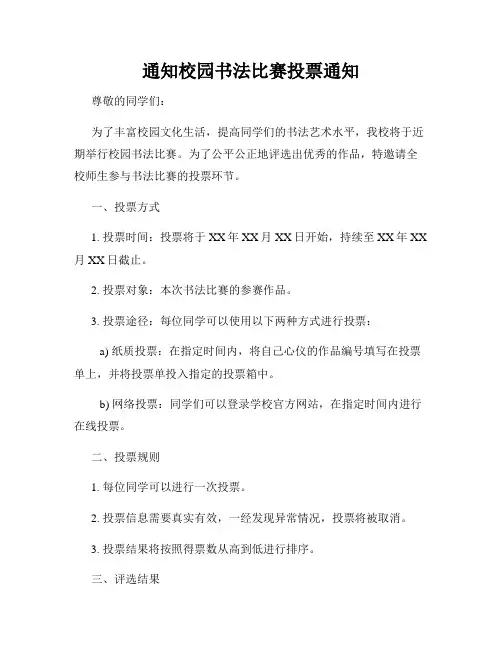 通知校园书法比赛投票通知

尊敬的同学们：

为了丰富校园文化生活，提高同学们的书法艺术水平，我校将于近期举行校园书法比赛。为了公平公正地评选出优秀的作品，特邀请全校师生参与书法比赛的投票环节。

一、投票方式

1. 投票时间：投票将于 XX 年 XX 月 XX 日开始，持续至 XX 年 XX 月 XX 日截止。

2. 投票对象：本次书法比赛的参赛作品。

3. 投票途径：每位同学可以使用以下两种方式进行投票：

a) 纸质投票：在指定时间内，将自己心仪的作品编号填写在投票单上，并将投票单投入指定的投票箱中。

b) 网络投票：同学们可以登录学校官方网站，在指定时间内进行在线投票。

二、投票规则

1. 每位同学可以进行一次投票。

2. 投票信息需要真实有效，一经发现异常情况，投票将被取消。

3. 投票结果将按照得票数从高到低进行排序。

三、评选结果